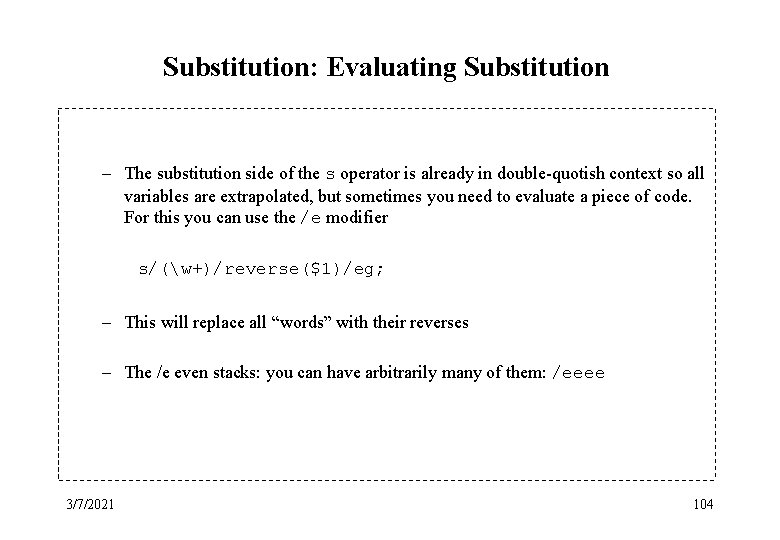 Substitution: Evaluating Substitution

– The substitution side of the s operator is already in double-quotish context so all variables are extrapolated, but sometimes you need to evaluate a piece of code. For this you can use the /e modifier

s/(\w+)/reverse($1)/eg;

– This will replace all “words” with their reverses

– The /e even stacks: you can have arbitrarily many of them: /eeee

3/7/2021

104